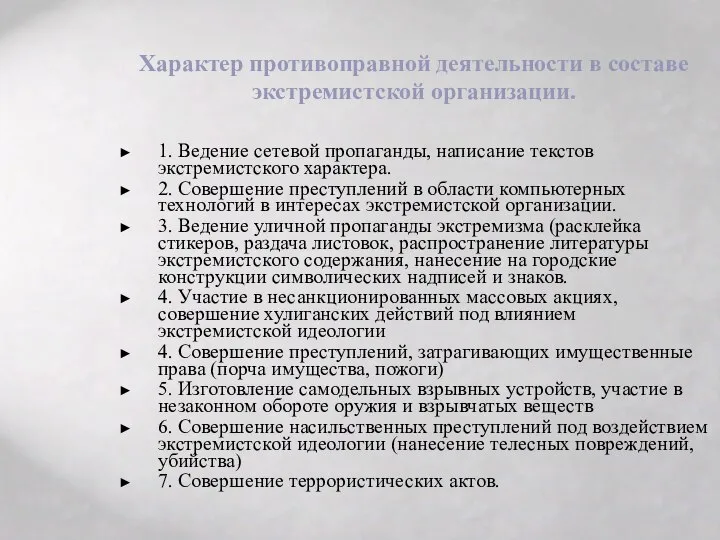 Характер противоправной деятельности в составе экстремистской организации.

► 1. Ведение сетевой пропаганды, написание текстов экстремистского характера.
► 2. Совершение преступлений в области компьютерных технологий в интересах экстремистской организации.
► 3. Ведение уличной пропаганды экстремизма (расклейка стикеров, раздача листовок, распространение литературы экстремистского содержания, нанесение на городские конструкции символических надписей и знаков.
► 4. Участие в несанкционированных массовых акциях, совершение хулиганских действий под влиянием экстремистской идеологии
► 4. Совершение преступлений, затрагивающих имущественные права (порча имущества, пожоги)
► 5. Изготовление самодельных взрывных устройств, участие в незаконном обороте оружия и взрывчатых веществ
► 6. Совершение насильственных преступлений под воздействием экстремистской идеологии (нанесение телесных повреждений, убийства)
► 7. Совершение террористических актов.